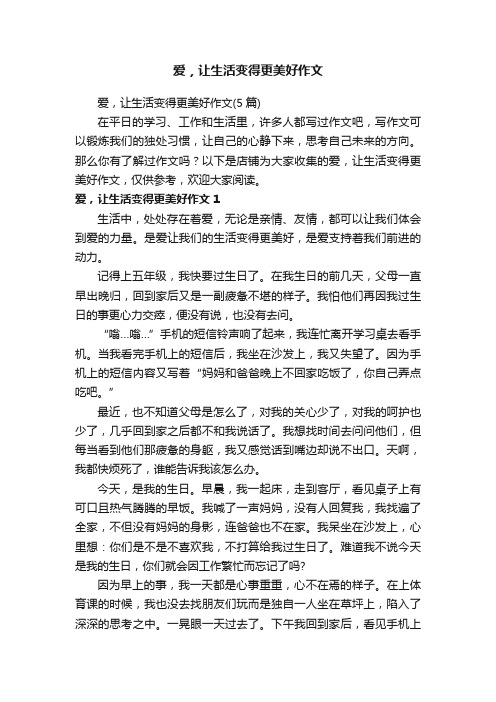 爱，让生活变得更美好作文

爱，让生活变得更美好作文(5 篇)

在平日的学习、工作和生活里，许多人都写过作文吧，写作文可以锻炼我们的独处习惯，让自己的心静下来，思考自己未来的方向。那么你有了解过作文吗？以下是店铺为大家收集的爱，让生活变得更美好作文，仅供参考，欢迎大家阅读。

爱，让生活变得更美好作文 1

生活中，处处存在着爱，无论是亲情、友情，都可以让我们体会到爱的力量。是爱让我们的生活变得更美好，是爱支持着我们前进的动力。

记得上五年级，我快要过生日了。在我生日的前几天，父母一直早出晚归，回到家后又是一副疲惫不堪的样子。我怕他们再因我过生日的事更心力交瘁，便没有说，也没有去问。

“嗡...嗡...”手机的短信铃声响了起来，我连忙离开学习桌去看手机。当我看完手机上的短信后，我坐在沙发上，我又失望了。因为手机上的短信内容又写着“妈妈和爸爸晚上不回家吃饭了，你自己弄点吃吧。”

最近，也不知道父母是怎么了，对我的关心少了，对我的呵护也少了，几乎回到家之后都不和我说话了。我想找时间去问问他们，但每当看到他们那疲惫的身躯，我又感觉话到嘴边却说不出口。天啊，我都快烦死了，谁能告诉我该怎么办。

今天，是我的生日。早晨，我一起床，走到客厅，看见桌子上有可口且热气腾腾的早饭。我喊了一声妈妈，没有人回复我，我找遍了全家，不但没有妈妈的身影，连爸爸也不在家。我呆坐在沙发上，心里想：你们是不是不喜欢我，不打算给我过生日了。难道我不说今天是我的生日，你们就会因工作繁忙而忘记了吗?

因为早上的事，我一天都是心事重重，心不在焉的样子。在上体育课的时候，我也没去找朋友们玩而是独自一人坐在草坪上，陷入了深深的思考之中。一晃眼一天过去了。下午我回到家后，看见手机上